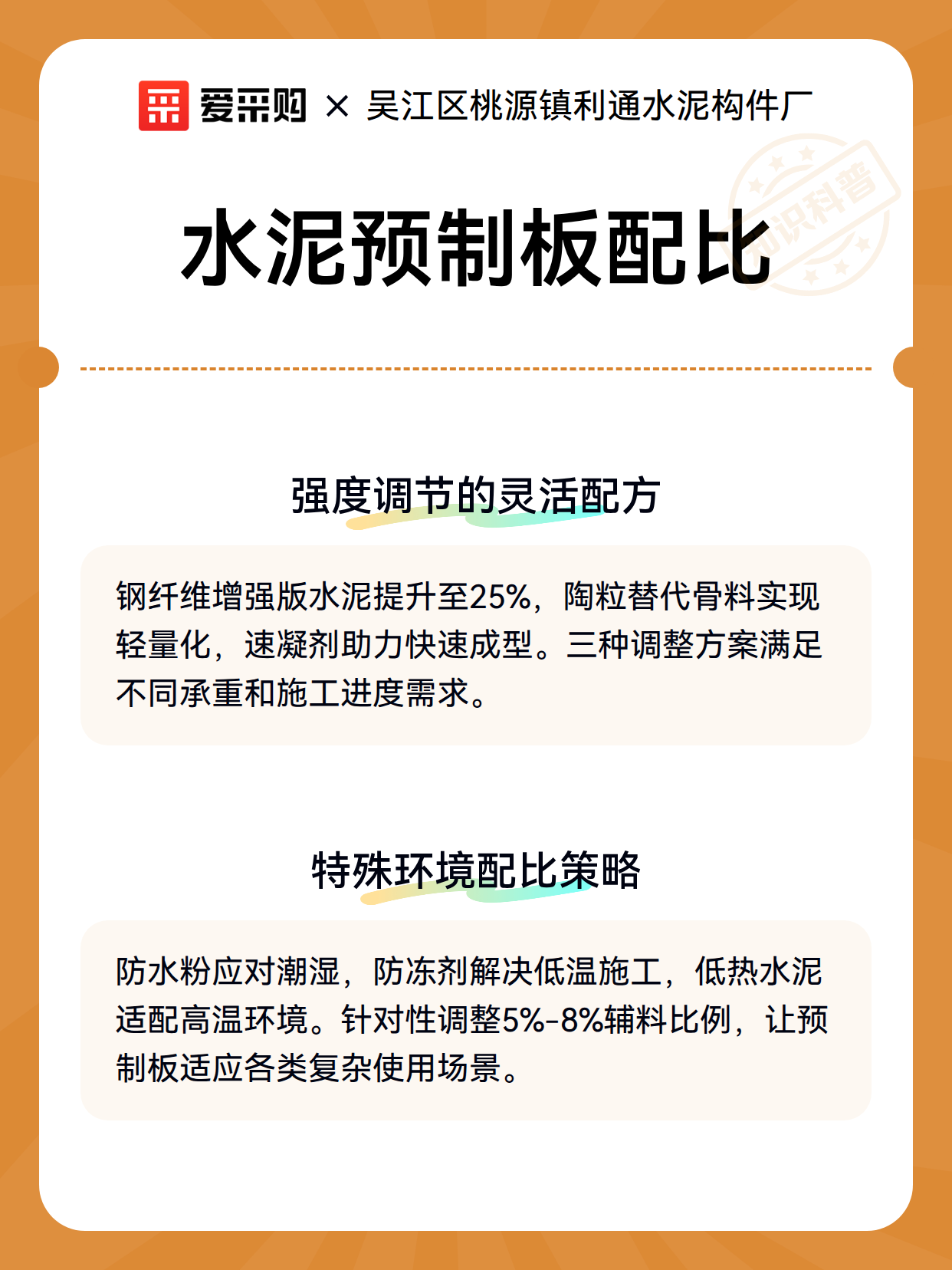 爱采购 × 吴江区桃源镇利通水泥构件厂

知识科普

水泥预制板配比

强度调节的灵活配方

钢纤维增强版水泥提升至25%，陶粒替代骨料实现轻量化，速凝剂助力快速成型。三种调整方案满足不同承重和施工进度需求。

特殊环境配比策略

防水粉应对潮湿，防冻剂解决低温施工，低热水泥适配高温环境。针对性调整5%-8%辅料比例，让预制板适应各类复杂使用场景。